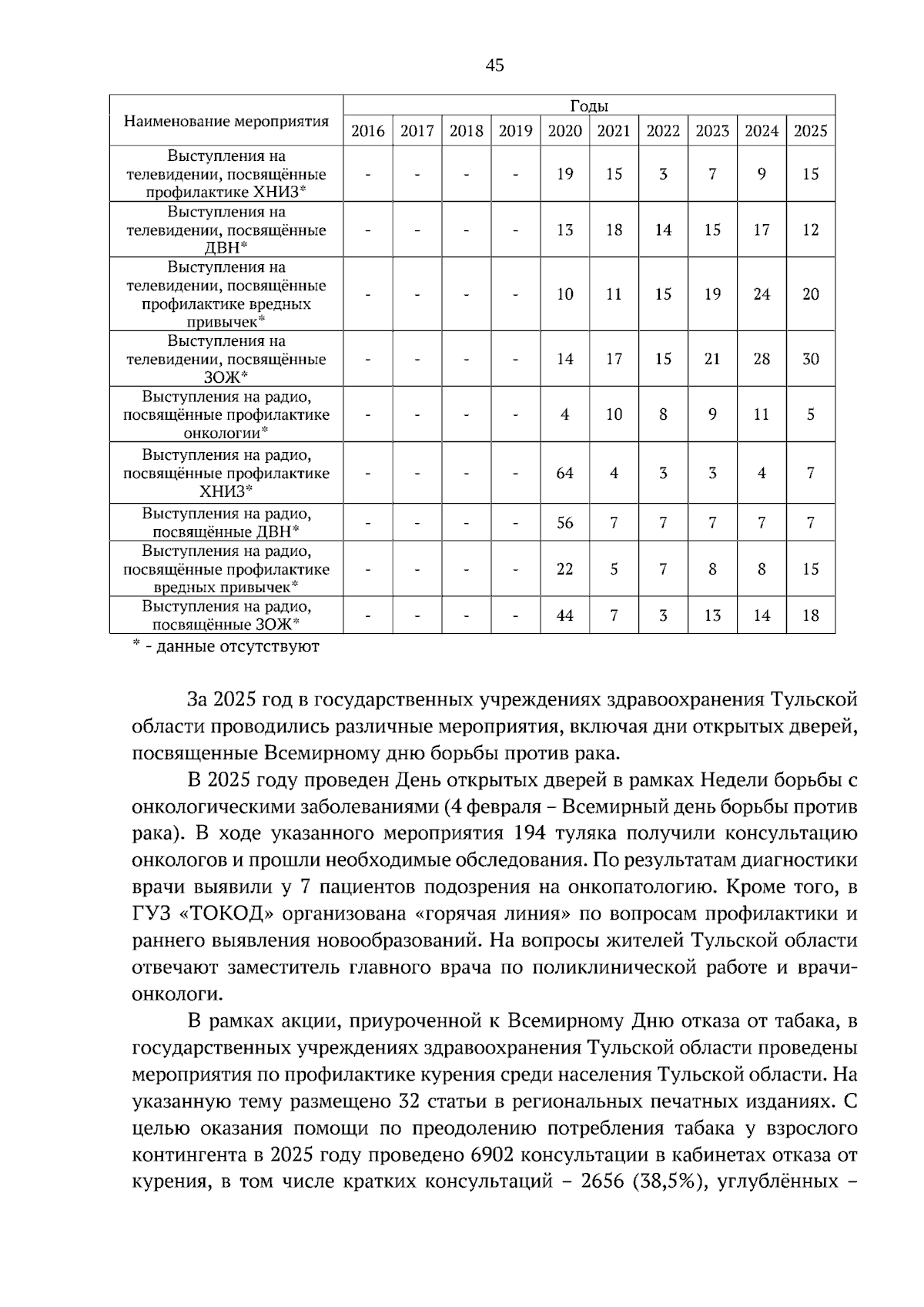 45

| Наименование мероприятия | Годы | | | | | | | | | |
|---|---|---|---|---|---|---|---|---|---|---|
| | 2016 | 2017 | 2018 | 2019 | 2020 | 2021 | 2022 | 2023 | 2024 | 2025 |
| Выступления на телевидении, посвящённые профилактике ХНИЗ* | - | - | - | - | 19 | 15 | 3 | 7 | 9 | 15 |
| Выступления на телевидении, посвящённые ДВН* | - | - | - | - | 13 | 18 | 14 | 15 | 17 | 12 |
| Выступления на телевидении, посвящённые профилактике вредных привычек* | - | - | - | - | 10 | 11 | 15 | 19 | 24 | 20 |
| Выступления на телевидении, посвящённые ЗОЖ* | - | - | - | - | 14 | 17 | 15 | 21 | 28 | 30 |
| Выступления на радио, посвящённые профилактике онкологии* | - | - | - | - | 4 | 10 | 8 | 9 | 11 | 5 |
| Выступления на радио, посвящённые профилактике ХНИЗ* | - | - | - | - | 64 | 4 | 3 | 3 | 4 | 7 |
| Выступления на радио, посвящённые ДВН* | - | - | - | - | 56 | 7 | 7 | 7 | 7 | 7 |
| Выступления на радио, посвящённые профилактике вредных привычек* | - | - | - | - | 22 | 5 | 7 | 8 | 8 | 15 |
| Выступления на радио, посвящённые ЗОЖ* | - | - | - | - | 44 | 7 | 3 | 13 | 14 | 18 |

* - данные отсутствуют

За 2025 год в государственных учреждениях здравоохранения Тульской области проводились различные мероприятия, включая дни открытых дверей, посвященные Всемирному дню борьбы против рака.

В 2025 году проведен День открытых дверей в рамках Недели борьбы с онкологическими заболеваниями (4 февраля – Всемирный день борьбы против рака). В ходе указанного мероприятия 194 туляка получили консультацию онкологов и прошли необходимые обследования. По результатам диагностики врачи выявили у 7 пациентов подозрения на онкопатологию. Кроме того, в ГУЗ «ТОКОД» организована «горячая линия» по вопросам профилактики и раннего выявления новообразований. На вопросы жителей Тульской области отвечают заместитель главного врача по поликлинической работе и врачи-онкологи.

В рамках акции, приуроченной к Всемирному Дню отказа от табака, в государственных учреждениях здравоохранения Тульской области проведены мероприятия по профилактике курения среди населения Тульской области. На указанную тему размещено 32 статьи в региональных печатных изданиях. С целью оказания помощи по преодолению потребления табака у взрослого контингента в 2025 году проведено 6902 консультации в кабинетах отказа от курения, в том числе кратких консультаций – 2656 (38,5%), углублённых –